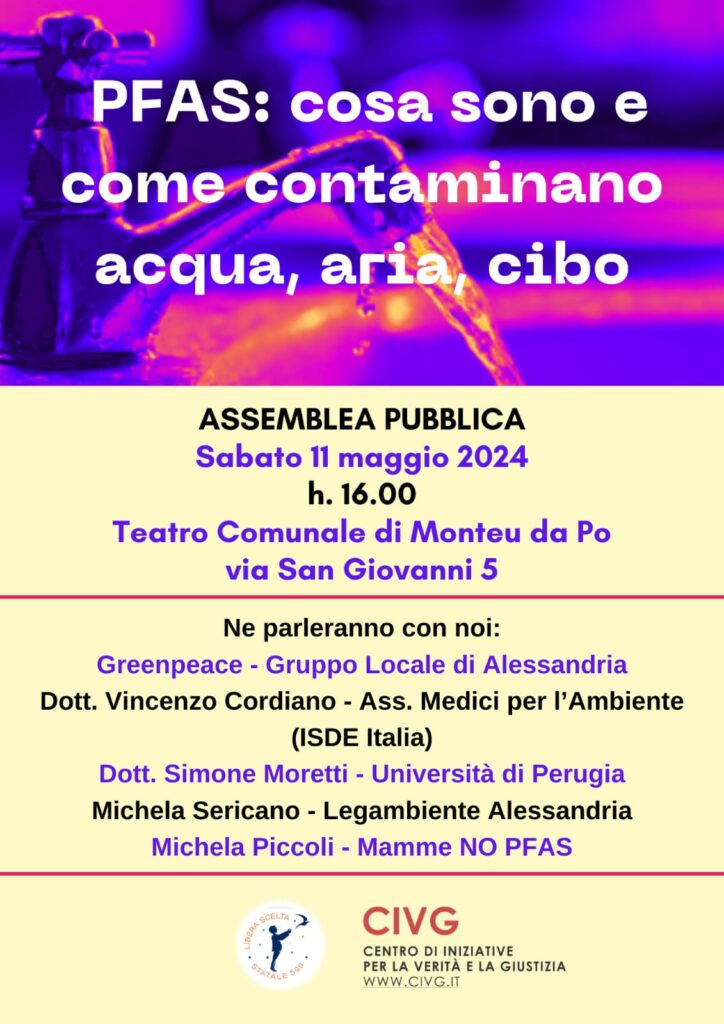 PFAS: cosa sono e come contaminano acqua, aria, cibo

ASSEMBLEA PUBBLICA
Sabato 11 maggio 2024
h. 16.00
Teatro Comunale di Monteu da Po
via San Giovanni 5

Ne parleranno con noi:
Greenpeace - Gruppo Locale di Alessandria
Dott. Vincenzo Cordiano - Ass. Medici per l'Ambiente (ISDE Italia)
Dott. Simone Moretti - Università di Perugia
Michela Sericano - Legambiente Alessandria
Michela Piccoli - Mamme NO PFAS

LIBERA SCELTA
STATALE 590

CIVG
CENTRO DI INIZIATIVE
PER LA VERITÀ E LA GIUSTIZIA
WWW.CIVG.IT